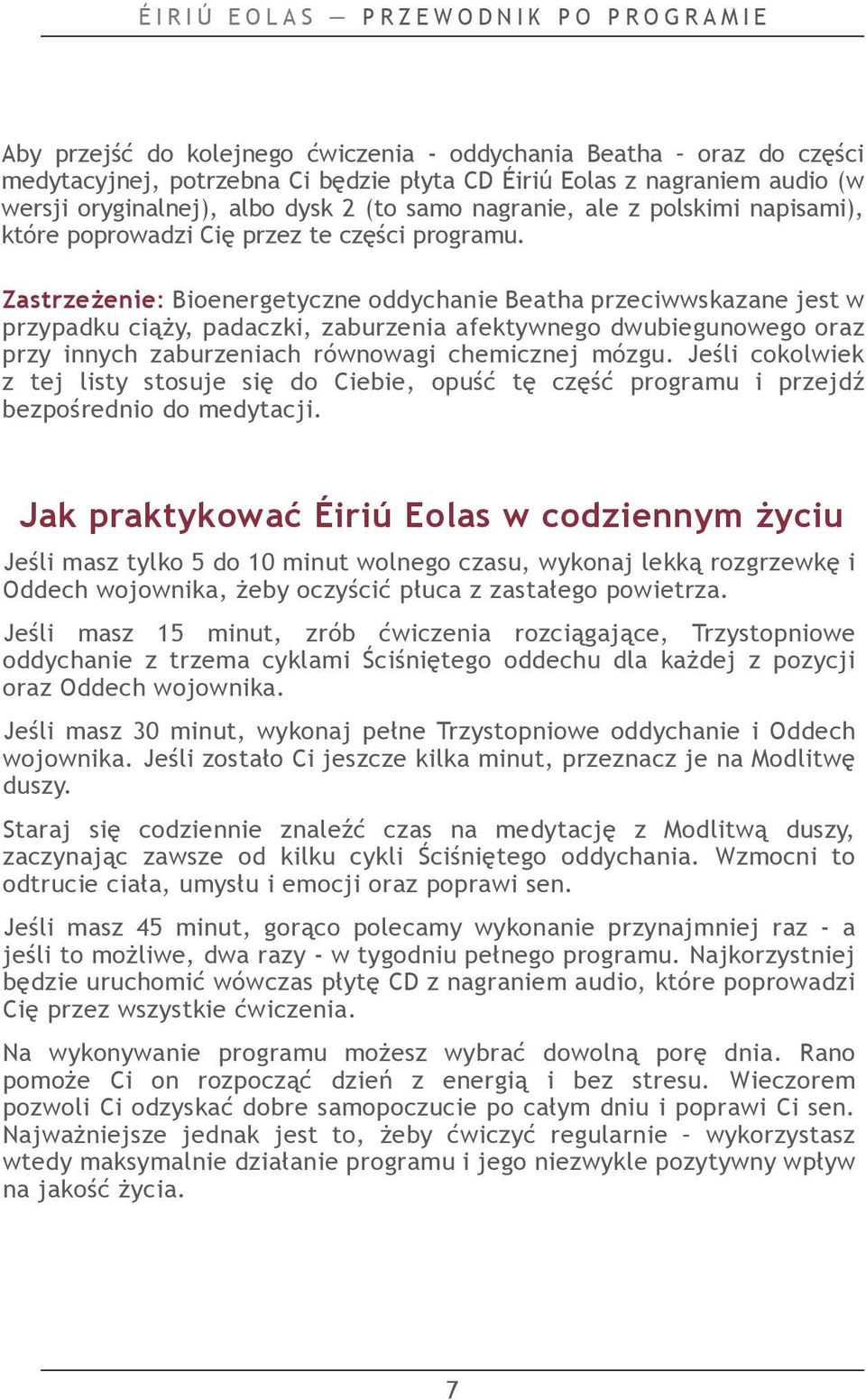 ÉIRIÚ EOLAS — PRZEWODNIK PO PROGRAMIE

Aby przejść do kolejnego ćwiczenia - oddychania Beatha – oraz do części medytacyjnej, potrzebna Ci będzie płyta CD Éiriú Eolas z nagraniem audio (w wersji oryginalnej), albo dysk 2 (to samo nagranie, ale z polskimi napisami), które poprowadzi Cię przez te części programu.

Zastrzeżenie: Bioenergetyczne oddychanie Beatha przeciwwskazane jest w przypadku ciąży, padaczki, zaburzenia afektywnego dwubiegunowego oraz przy innych zaburzeniach równowagi chemicznej mózgu. Jeśli cokolwiek z tej listy stosuje się do Ciebie, opuść tę część programu i przejdź bezpośrednio do medytacji.

Jak praktykować Éiriú Eolas w codziennym życiu

Jeśli masz tylko 5 do 10 minut wolnego czasu, wykonaj lekką rozgrzewkę i Oddech wojownika, żeby oczyścić płuca z zastałego powietrza.

Jeśli masz 15 minut, zrób ćwiczenia rozciągające, Trzystopniowe oddychanie z trzema cyklami Ściśniętego oddechu dla każdej z pozycji oraz Oddech wojownika.

Jeśli masz 30 minut, wykonaj pełne Trzystopniowe oddychanie i Oddech wojownika. Jeśli zostało Ci jeszcze kilka minut, przeznacz je na Modlitwę duszy.

Staraj się codziennie znaleźć czas na medytację z Modlitwą duszy, zaczynając zawsze od kilku cykli Ściśniętego oddychania. Wzmocni to odtrucie ciała, umysłu i emocji oraz poprawi sen.

Jeśli masz 45 minut, gorąco polecamy wykonanie przynajmniej raz - a jeśli to możliwe, dwa razy - w tygodniu pełnego programu. Najkorzystniej będzie uruchomić wówczas płytę CD z nagraniem audio, które poprowadzi Cię przez wszystkie ćwiczenia.

Na wykonywanie programu możesz wybrać dowolną porę dnia. Rano pomoże Ci on rozpocząć dzień z energią i bez stresu. Wieczorem pozwoli Ci odzyskać dobre samopoczucie po całym dniu i poprawi Ci sen. Najważniejsze jednak jest to, żeby ćwiczyć regularnie – wykorzystasz wtedy maksymalnie działanie programu i jego niezwykle pozytywny wpływ na jakość życia.

7